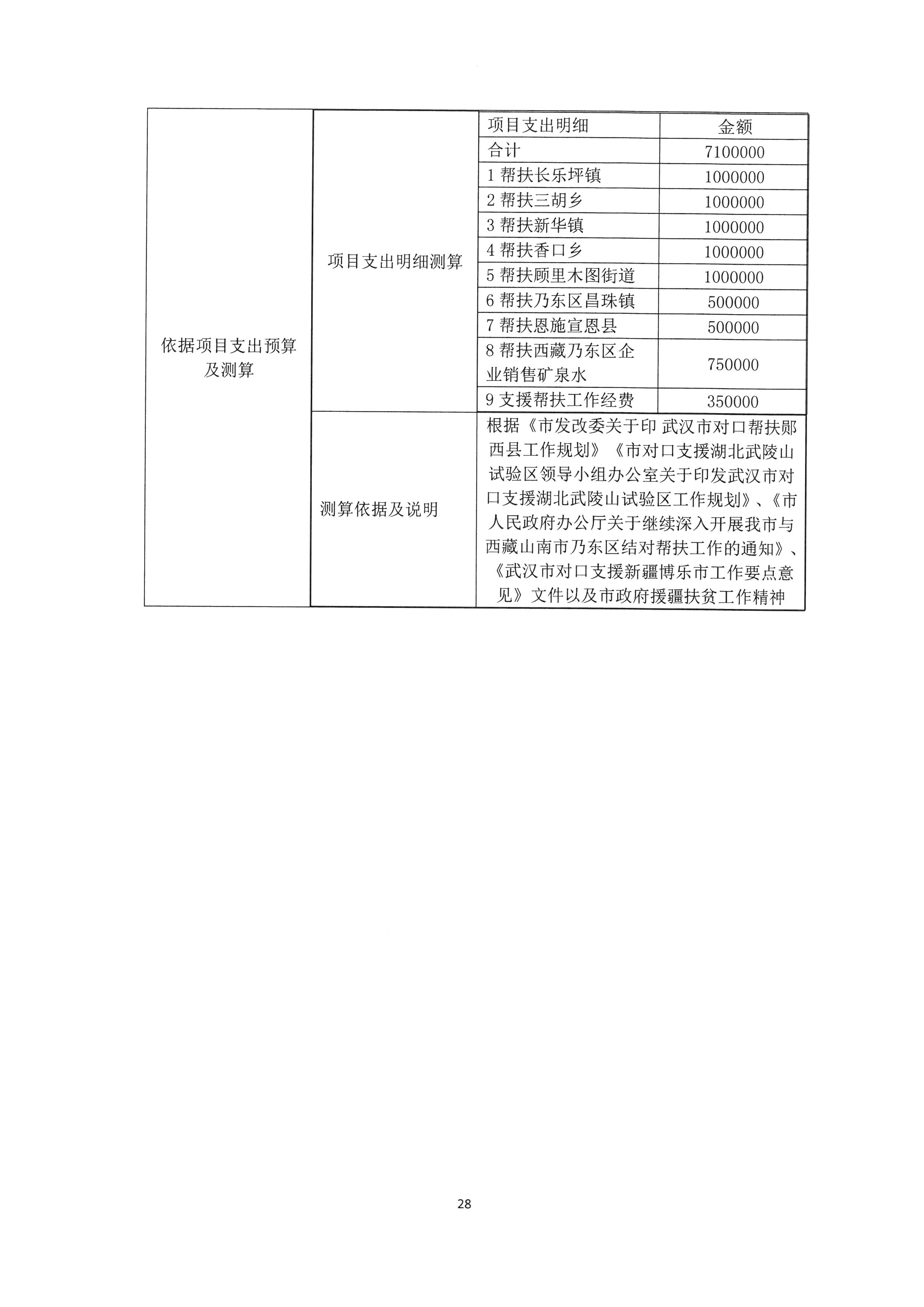 | 依据项目支出预算及测算 | 项目支出明细测算 | 项目支出明细 | 金额 |
|---|---|---|---|
| | | 合计 | 7100000 |
| | | 1 帮扶长乐坪镇 | 1000000 |
| | | 2 帮扶三胡乡 | 1000000 |
| | | 3 帮扶新华镇 | 1000000 |
| | | 4 帮扶香口乡 | 1000000 |
| | | 5 帮扶顾里木图街道 | 1000000 |
| | | 6 帮扶乃东区昌珠镇 | 500000 |
| | | 7 帮扶恩施宣恩县 | 500000 |
| | | 8 帮扶西藏乃东区企业销售矿泉水 | 750000 |
| | | 9 支援帮扶工作经费 | 350000 |
| | 测算依据及说明 | 根据《市发改委关于印 武汉市对口帮扶郧西县工作规划》《市对口支援湖北武陵山试验区领导小组办公室关于印发武汉市对口支援湖北武陵山试验区工作规划》、《市人民政府办公厅关于继续深入开展我市与西藏山南市乃东区结对帮扶工作的通知》、《武汉市对口支援新疆博乐市工作要点意见》文件以及市政府援疆扶贫工作精神 | |

28